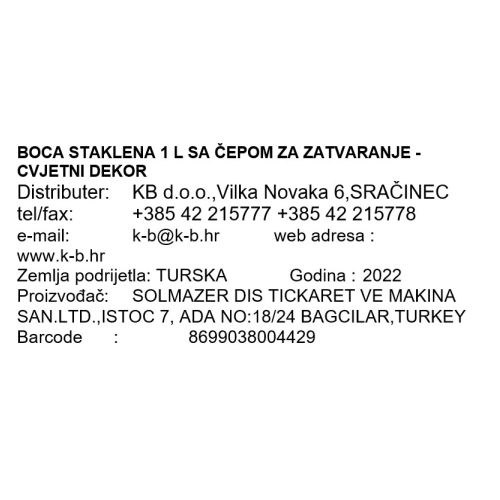 BOCA STAKLENA 1 L SA ČEPOM ZA ZATVARANJE - CVJETNI DEKOR

Distributer: KB d.o.o.,Vilka Novaka 6,SRAČINEC
tel/fax: +385 42 215777 +385 42 215778
e-mail: k-b@k-b.hr web adresa : www.k-b.hr
Zemlja podrijetla: TURSKA Godina : 2022
Proizvođač: SOLMAZER DIS TICKARET VE MAKINA SAN.LTD.,ISTOC 7, ADA NO:18/24 BAGCILAR,TURKEY
Barcode : 8699038004429